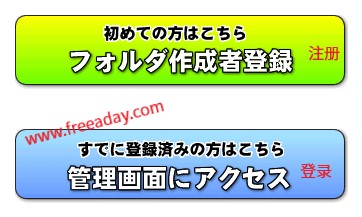 初めての方はこちら
フォルダ作成者登録
注册

www.freeaday.com

すでに登録済みの方はこちら
管理画面にアクセス
登录